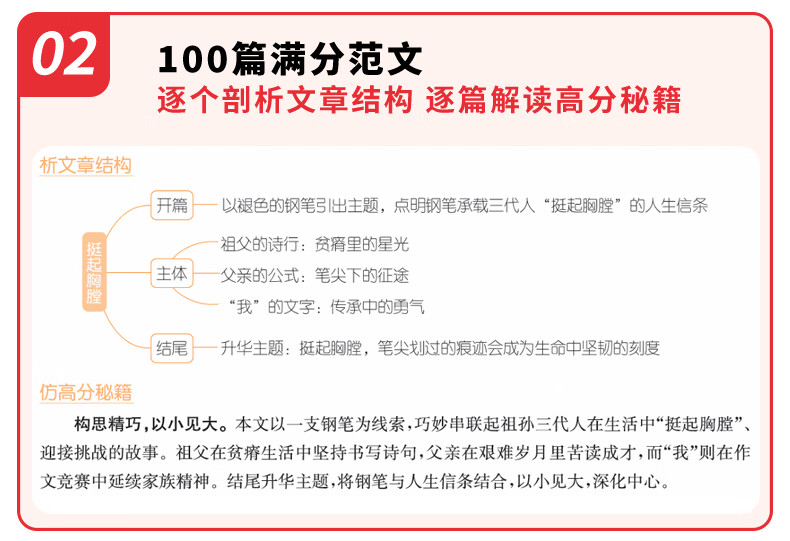 02

100篇满分范文

逐个剖析文章结构 逐篇解读高分秘籍

析文章结构

挺起胸膛

开篇

以褪色的钢笔引出主题，点明钢笔承载三代人“挺起胸膛”的人生信条

主体

祖父的诗行：贫瘠里的星光

父亲的公式：笔尖下的征途

“我”的文字：传承中的勇气

结尾

升华主题：挺起胸膛，笔尖划过的痕迹会成为生命中坚韧的刻度

仿高分秘籍

构思精巧，以小见大。本文以一支钢笔为线索，巧妙串联起祖孙三代人在生活中“挺起胸膛”、迎接挑战的故事。祖父在贫瘠生活中坚持书写诗句，父亲在艰难岁月里苦读成才，而“我”则在作文竞赛中延续家族精神。结尾升华主题，将钢笔与人生信条结合，以小见大，深化中心。